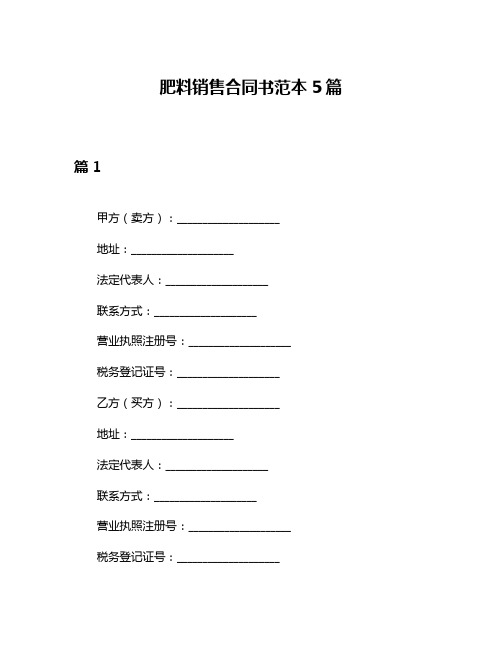 肥料销售合同书范本 5 篇

篇 1

甲方（卖方）：__________________

地址：__________________

法定代表人：__________________

联系方式：__________________

营业执照注册号：__________________

税务登记证号：__________________

乙方（买方）：__________________

地址：__________________

法定代表人：__________________

联系方式：__________________

营业执照注册号：__________________

税务登记证号：__________________